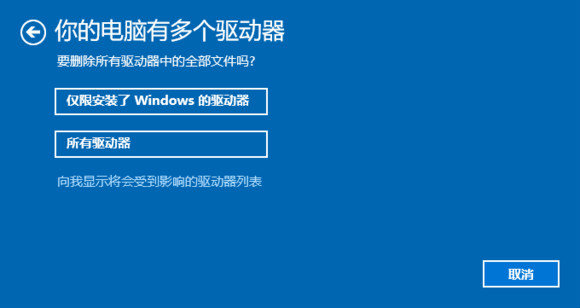 你的电脑有多个驱动器

要删除所有驱动器中的全部文件吗?

仅限安装了 Windows 的驱动器

所有驱动器

向我显示将会受到影响的驱动器列表

取消